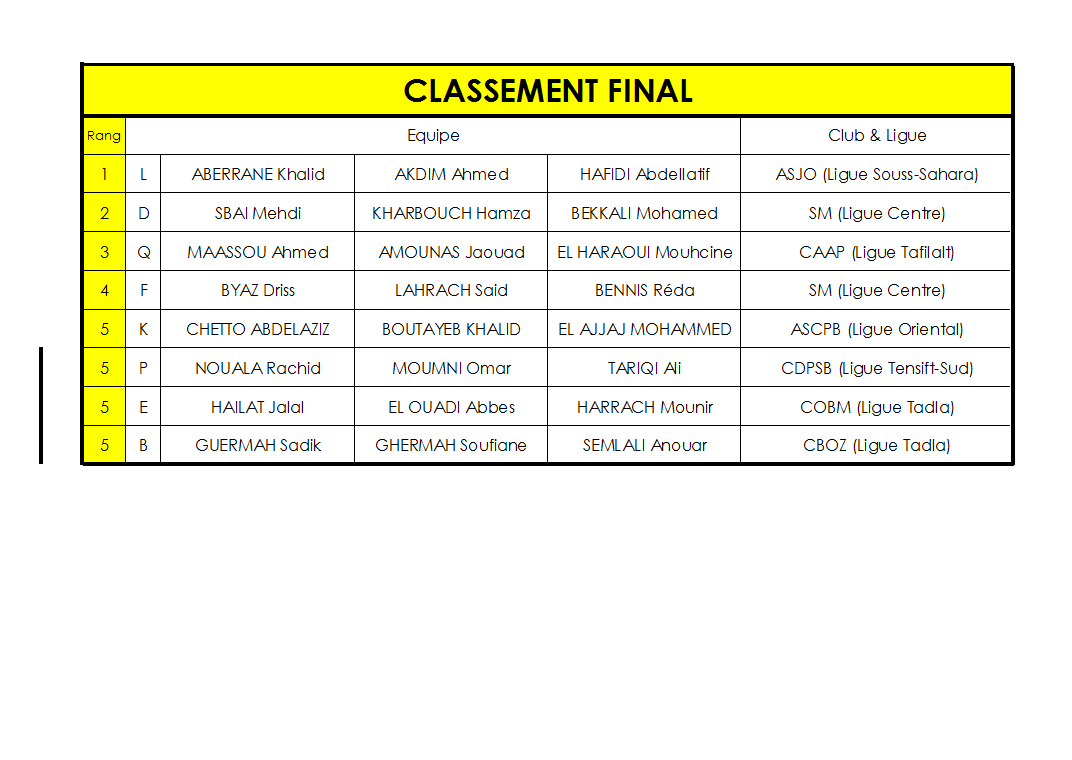 CLASSEMENT FINAL

| Rang | Equipe | | | | Club & Ligue |
|---|---|---|---|---|---|
| 1 | L | ABERRANE Khalid | AKDIM Ahmed | HAFIDI Abdellatif | ASJO (Ligue Souss-Sahara) |
| 2 | D | SBAI Mehdi | KHARBOUCH Hamza | BEKKALI Mohamed | SM (Ligue Centre) |
| 3 | Q | MAASSOU Ahmed | AMOUNAS Jaouad | EL HARAOUI Mouhcine | CAAP (Ligue Tafilalt) |
| 4 | F | BYAZ Driss | LAHRACH Said | BENNIS Réda | SM (Ligue Centre) |
| 5 | K | CHETTO ABDELAZIZ | BOUTAYEB KHALID | EL AJJAJ MOHAMMED | ASCPB (Ligue Oriental) |
| 5 | P | NOUALA Rachid | MOUMNI Omar | TARIQI Ali | CDPSB (Ligue Tensift-Sud) |
| 5 | E | HAILAT Jalal | EL OUADI Abbes | HARRACH Mounir | COBM (Ligue Tadla) |
| 5 | B | GUERMAH Sadik | GHERMAH Soufiane | SEMLALI Anouar | CBOZ (Ligue Tadla) |